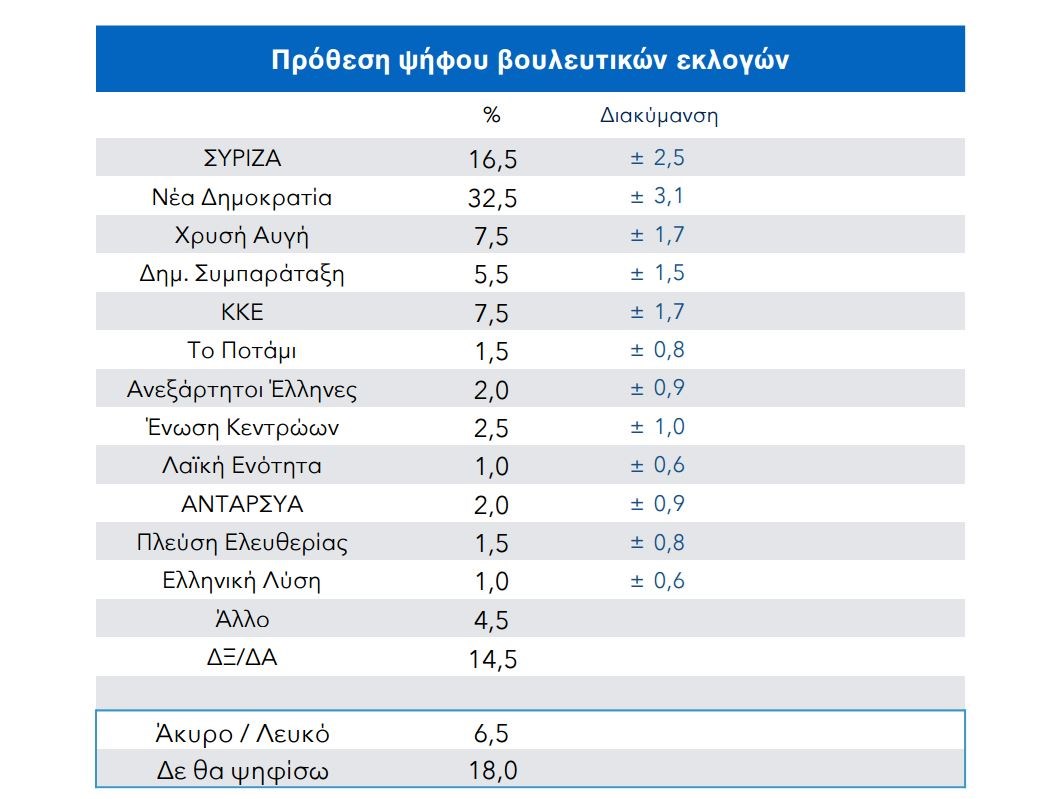 Πρόθεση ψήφου βουλευτικών εκλογών

| | % | Διακύμανση |
|---|---|---|
| ΣΥΡΙΖΑ | 16,5 | ± 2,5 |
| Νέα Δημοκρατία | 32,5 | ± 3,1 |
| Χρυσή Αυγή | 7,5 | ± 1,7 |
| Δημ. Συμπαράταξη | 5,5 | ± 1,5 |
| ΚΚΕ | 7,5 | ± 1,7 |
| Το Ποτάμι | 1,5 | ± 0,8 |
| Ανεξάρτητοι Έλληνες | 2,0 | ± 0,9 |
| Ένωση Κεντρώων | 2,5 | ± 1,0 |
| Λαϊκή Ενότητα | 1,0 | ± 0,6 |
| ΑΝΤΑΡΣΥΑ | 2,0 | ± 0,9 |
| Πλεύση Ελευθερίας | 1,5 | ± 0,8 |
| Ελληνική Λύση | 1,0 | ± 0,6 |
| Άλλο | 4,5 | |
| ΔΞ/ΔΑ | 14,5 | |
| | | |
| Άκυρο / Λευκό | 6,5 | |
| Δε θα ψηφίσω | 18,0 | |